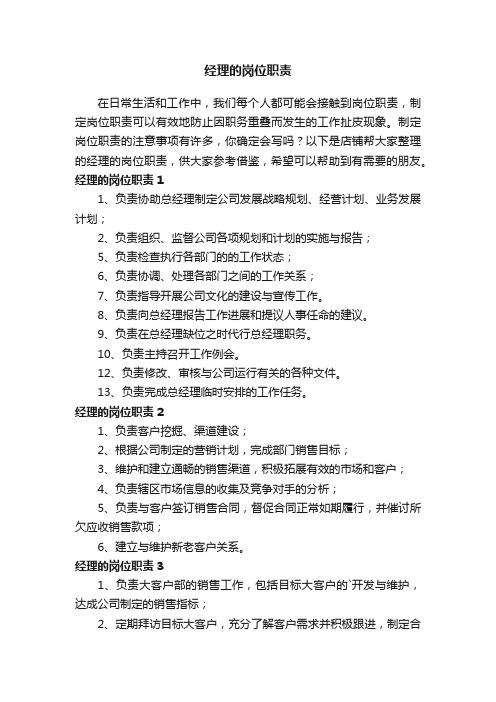 经理的岗位职责

在日常生活和工作中，我们每个人都可能会接触到岗位职责，制定岗位职责可以有效地防止因职务重叠而发生的工作扯皮现象。制定岗位职责的注意事项有许多，你确定会写吗？以下是店铺帮大家整理的经理的岗位职责，供大家参考借鉴，希望可以帮助到有需要的朋友。

经理的岗位职责 1

1、负责协助总经理制定公司发展战略规划、经营计划、业务发展计划；

2、负责组织、监督公司各项规划和计划的实施与报告；

5、负责检查执行各部门的的工作状态；

6、负责协调、处理各部门之间的工作关系；

7、负责指导开展公司文化的建设与宣传工作。

8、负责向总经理报告工作进展和提议人事任命的建议。

9、负责在总经理缺位之时代行总经理职务。

10、负责主持召开工作例会。

12、负责修改、审核与公司运行有关的各种文件。

13、负责完成总经理临时安排的工作任务。

经理的岗位职责 2

1、负责客户挖掘、渠道建设；

2、根据公司制定的营销计划，完成部门销售目标；

3、维护和建立通畅的销售渠道，积极拓展有效的市场和客户；

4、负责辖区市场信息的收集及竞争对手的分析；

5、负责与客户签订销售合同，督促合同正常如期履行，并催讨所欠应收销售款项；

6、建立与维护新老客户关系。

经理的岗位职责 3

1、负责大客户部的销售工作，包括目标大客户的`开发与维护，达成公司制定的销售指标；

2、定期拜访目标大客户，充分了解客户需求并积极跟进，制定合